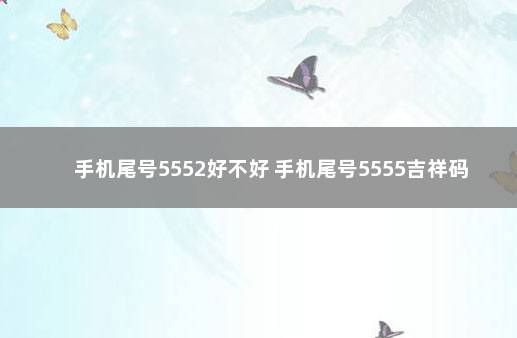 手机尾号5552好不好 手机尾号5555吉祥码